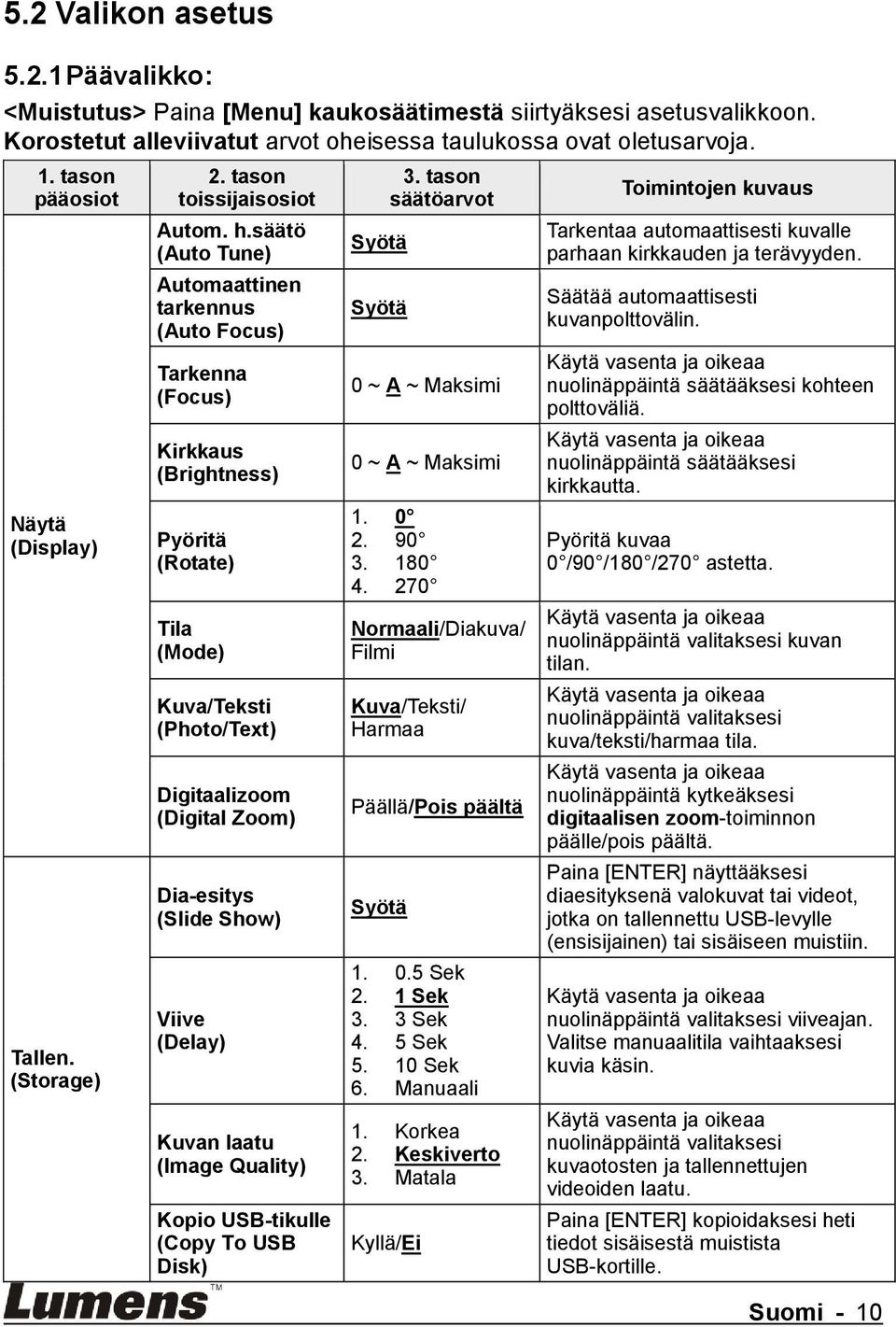 5.2 Valikon asetus

5.2.1 Päävalikko:

<Muistutus> Paina [Menu] kaukosäätimestä siirtyäksesi asetusvalikkoon. Korostetut alleviivatut arvot oheisessa taulukossa ovat oletusarvoja.

| 1. tason pääosiot | 2. tason toissijaisosiot | 3. tason säätöarvot | Toimintojen kuvaus |
|---|---|---|---|
| Näytä (Display) | Autom. h.säätö (Auto Tune) | Syötä | Tarkentaa automaattisesti kuvalle parhaan kirkkauden ja terävyyden. |
| | Automaattinen tarkennus (Auto Focus) | Syötä | Säätää automaattisesti kuvanpolttovälin. |
| | Tarkenna (Focus) | 0 ~ A ~ Maksimi | Käytä vasenta ja oikeaa nuolinäppäintä säätääksesi kohteen polttoväliä. |
| | Kirkkaus (Brightness) | 0 ~ A ~ Maksimi | Käytä vasenta ja oikeaa nuolinäppäintä säätääksesi kirkkautta. |
| | Pyöritä (Rotate) | 1. 0° 2. 90° 3. 180° 4. 270° | Pyöritä kuvaa 0°/90°/180°/270° astetta. |
| | Tila (Mode) | Normaali/Diakuva/ Filmi | Käytä vasenta ja oikeaa nuolinäppäintä valitaksesi kuvan tilan. |
| | Kuva/Teksti (Photo/Text) | Kuva/Teksti/ Harmaa | Käytä vasenta ja oikeaa nuolinäppäintä valitaksesi kuva/teksti/harmaa tila. |
| | Digitaalizoom (Digital Zoom) | Päällä/Pois päältä | Käytä vasenta ja oikeaa nuolinäppäintä kytkeäksesi digitaalisen zoom-toiminnon päälle/pois päältä. |
| Tallen. (Storage) | Dia-esitys (Slide Show) | Syötä | Paina [ENTER] näyttääksesi diaesityksenä valokuvat tai videot, jotka on tallennettu USB-levylle (ensisijainen) tai sisäiseen muistiin. |
| | Viive (Delay) | 1. 0.5 Sek 2. 1 Sek 3. 3 Sek 4. 5 Sek 5. 10 Sek 6. Manuaali | Käytä vasenta ja oikeaa nuolinäppäintä valitaksesi viiveajan. Valitse manuaalitila vaihtaaksesi kuvia käsin. |
| | Kuvan laatu (Image Quality) | 1. Korkea 2. Keskiverto 3. Matala | Käytä vasenta ja oikeaa nuolinäppäintä valitaksesi kuvaotosten ja tallennettujen videoiden laatu. |
| | Kopio USB-tikulle (Copy To USB Disk) | Kyllä/Ei | Paina [ENTER] kopioidaksesi heti tiedot sisäisestä muistista USB-kortille. |

Lumens™

Suomi - 10